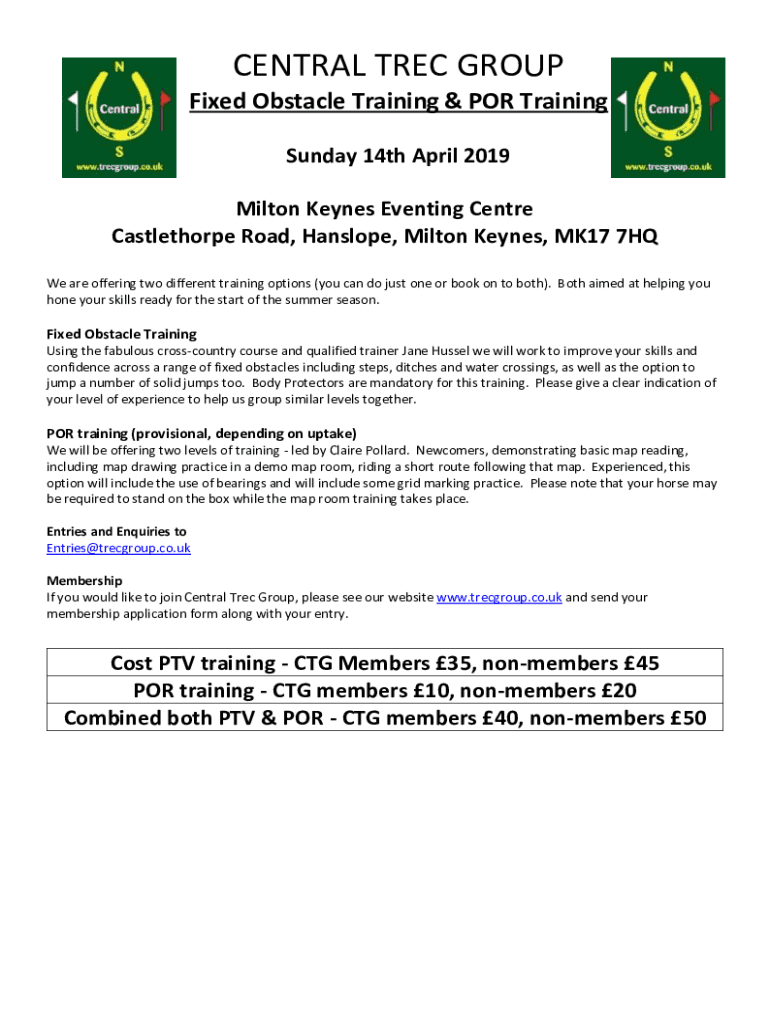 N
Central
S
www.trecgroup.co.uk

CENTRAL TREC GROUP
Fixed Obstacle Training & POR Training

Sunday 14th April 2019

N
Central
S
www.trecgroup.co.uk

Milton Keynes Eventing Centre
Castlethorpe Road, Hanslope, Milton Keynes, MK17 7HQ

We are offering two different training options (you can do just one or book on to both). Both aimed at helping you hone your skills ready for the start of the summer season.

Fixed Obstacle Training
Using the fabulous cross-country course and qualified trainer Jane Hussel we will work to improve your skills and confidence across a range of fixed obstacles including steps, ditches and water crossings, as well as the option to jump a number of solid jumps too. Body Protectors are mandatory for this training. Please give a clear indication of your level of experience to help us group similar levels together.

POR training (provisional, depending on uptake)
We will be offering two levels of training - led by Claire Pollard. Newcomers, demonstrating basic map reading, including map drawing practice in a demo map room, riding a short route following that map. Experienced, this option will include the use of bearings and will include some grid marking practice. Please note that your horse may be required to stand on the box while the map room training takes place.

Entries and Enquiries to
Entries@trecgroup.co.uk

Membership
If you would like to join Central Trec Group, please see our website www.trecgroup.co.uk and send your membership application form along with your entry.

| Cost PTV training - CTG Members £35, non-members £45 |
|---|
| POR training - CTG members £10, non-members £20 |
| Combined both PTV & POR - CTG members £40, non-members £50 |